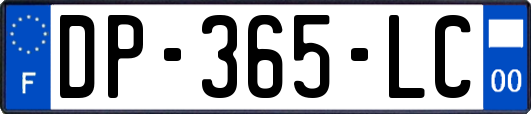 F
DP-365-LC
00